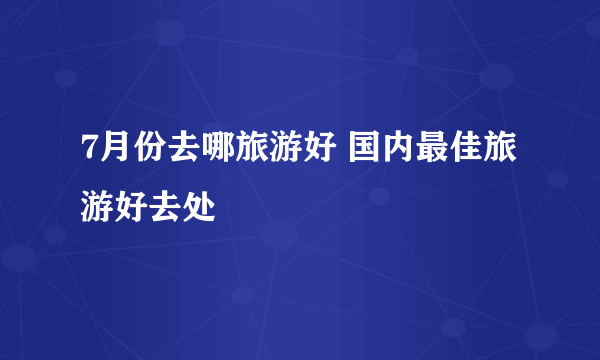 7月份去哪旅游好 国内最佳旅游好去处